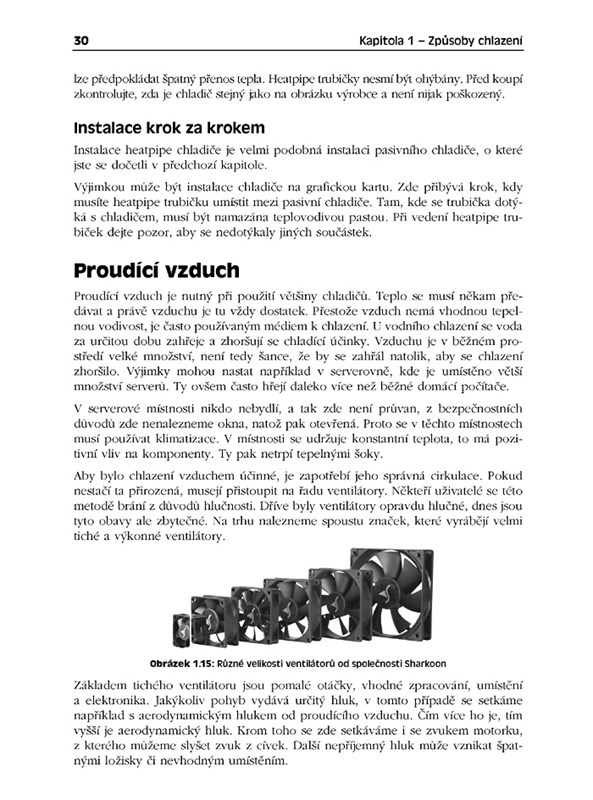 30 Kapitola 1 – Způsoby chlazení

lze předpokládat špatný přenos tepla. Heatpipe trubičky nesmí být ohýbány. Před koupí zkontrolujte, zda je chladič stejný jako na obrázku výrobce a není nijak poškozený.

Instalace krok za krokem

Instalace heatpipe chladiče je velmi podobná instalaci pasivního chladiče, o které jste se dočetli v předchozí kapitole.

Výjimkou může být instalace chladiče na grafickou kartu. Zde přibývá krok, kdy musíte heatpipe trubičku umístit mezi pasivní chladiče. Tam, kde se trubička dotýká s chladičem, musí být namazána teplovodivou pastou. Při vedení heatpipe trubiček dejte pozor, aby se nedotýkaly jiných součástek.

Proudící vzduch

Proudící vzduch je nutný při použití většiny chladičů. Teplo se musí někam předávat a právě vzduchu je tu vždy dostatek. Přestože vzduch nemá vhodnou tepelnou vodivost, je často používaným médiem k chlazení. U vodního chlazení se voda za určitou dobu zahřeje a zhoršují se chladící účinky. Vzduchu je v běžném prostředí velké množství, není tedy šance, že by se zahřál natolik, aby se chlazení zhoršilo. Výjimky mohou nastat například v serverovně, kde je umístěno větší množství serverů. Ty ovšem často hřejí daleko více než běžné domácí počítače.

V serverové místnosti nikdo nebydlí, a tak zde není průvan, z bezpečnostních důvodů zde nenalezneme okna, natož pak otevřená. Proto se v těchto místnostech musí používat klimatizace. V místnosti se udržuje konstantní teplota, to má pozitivní vliv na komponenty. Ty pak netrpí tepelnými šoky.

Aby bylo chlazení vzduchem účinné, je zapotřebí jeho správná cirkulace. Pokud nestačí ta přirozená, musejí přistoupit na řadu ventilátory. Někteří uživatelé se této metodě brání z důvodů hlučnosti. Dříve byly ventilátory opravdu hlučné, dnes jsou tyto obavy ale zbytečné. Na trhu nalezneme spoustu značek, které vyrábějí velmi tiché a výkonné ventilátory.

Obrázek 1.15: Různé velikosti ventilátorů od společnosti Sharkoon

Základem tichého ventilátoru jsou pomalé otáčky, vhodné zpracování, umístění a elektronika. Jakýkoliv pohyb vydává určitý hluk, v tomto případě se setkáme například s aerodynamickým hlukem od proudícího vzduchu. Čím více ho je, tím vyšší je aerodynamický hluk. Krom toho se zde setkáváme i se zvukem motorku, z kterého můžeme slyšet zvuk z cívek. Další nepříjemný hluk může vznikat špatnými ložisky či nevhodným umístěním.